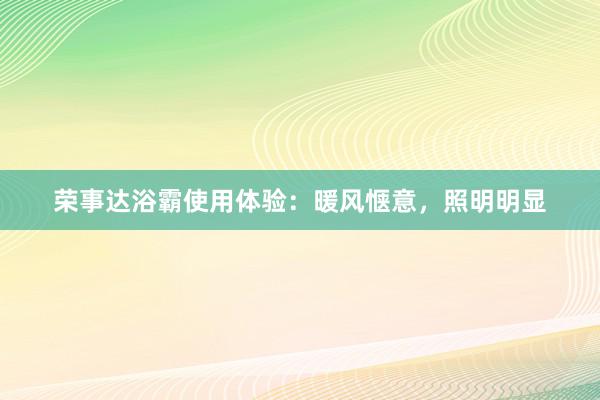 荣事达浴霸使用体验：暖风惬意，照明明显